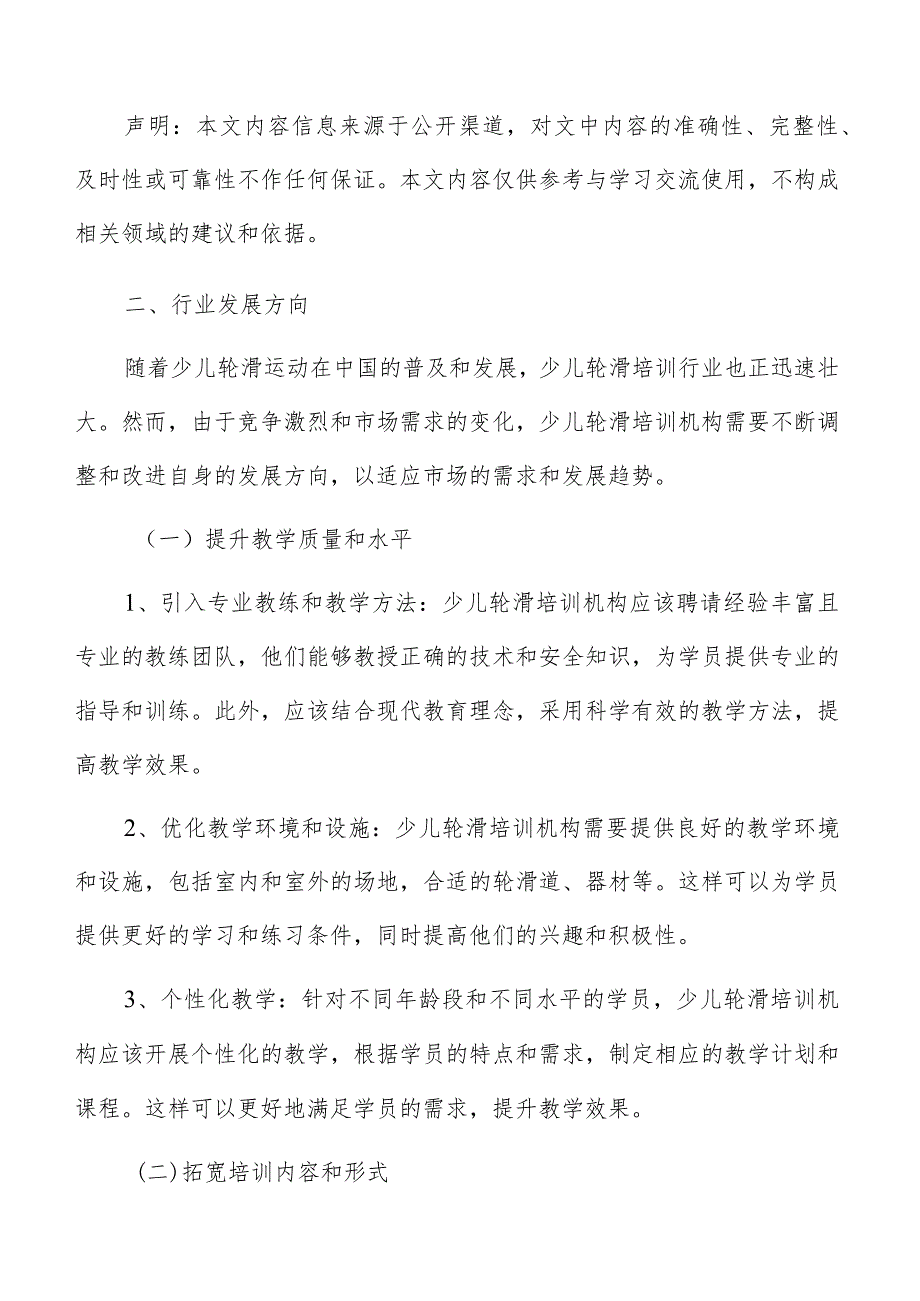 声明：本文内容信息来源于公开渠道，对文中内容的准确性、完整性、及时性或可靠性不作任何保证。本文内容仅供参考与学习交流使用，不构成相关领域的建议和依据。

二、行业发展方向

随着少儿轮滑运动在中国的普及和发展，少儿轮滑培训行业也正迅速壮大。然而，由于竞争激烈和市场需求的变化，少儿轮滑培训机构需要不断调整和改进自身的发展方向，以适应市场的需求和发展趋势。

（一）提升教学质量和水平

1、引入专业教练和教学方法：少儿轮滑培训机构应该聘请经验丰富且专业的教练团队，他们能够教授正确的技术和安全知识，为学员提供专业的指导和训练。此外，应该结合现代教育理念，采用科学有效的教学方法，提高教学效果。

2、优化教学环境和设施：少儿轮滑培训机构需要提供良好的教学环境和设施，包括室内和室外的场地，合适的轮滑道、器材等。这样可以为学员提供更好的学习和练习条件，同时提高他们的兴趣和积极性。

3、个性化教学：针对不同年龄段和不同水平的学员，少儿轮滑培训机构应该开展个性化的教学，根据学员的特点和需求，制定相应的教学计划和课程。这样可以更好地满足学员的需求，提升教学效果。

(二)拓宽培训内容和形式